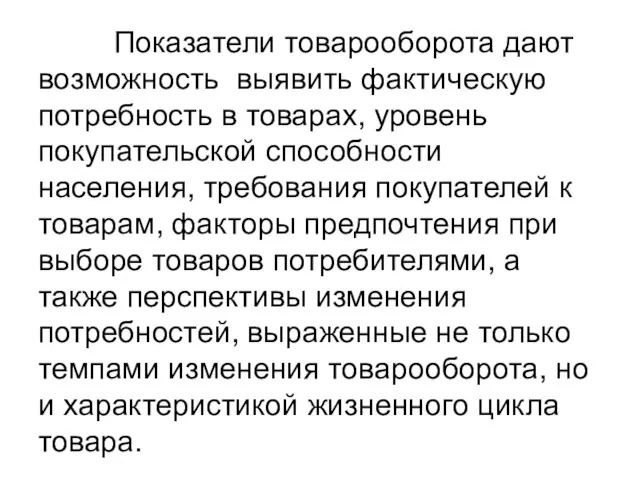 Показатели товарооборота дают возможность выявить фактическую потребность в товарах, уровень покупательской способности населения, требования покупателей к товарам, факторы предпочтения при выборе товаров потребителями, а также перспективы изменения потребностей, выраженные не только темпами изменения товарооборота, но и характеристикой жизненного цикла товара.